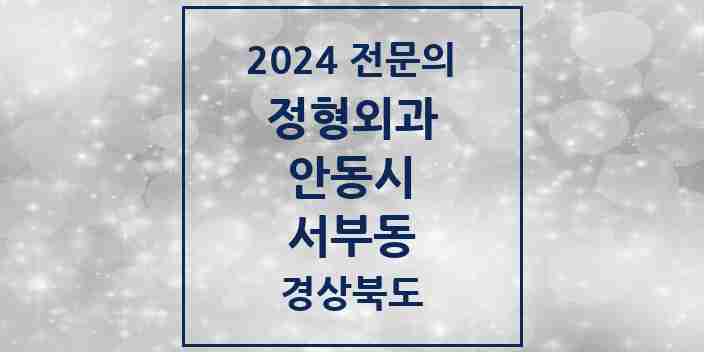 2024 전문의

정형외과

안동시

서부동

경상북도